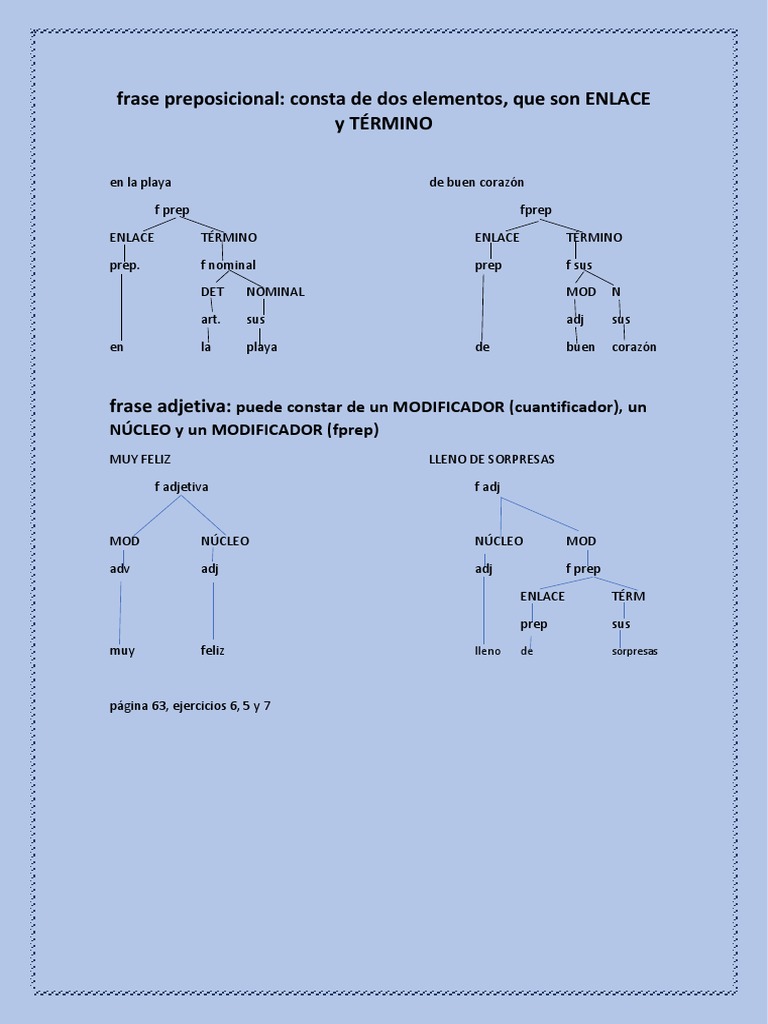 frase preposicional: consta de dos elementos, que son ENLACE y TÉRMINO

en la playa

f prep
ENLACE TÉRMINO
prep. f nominal
DET NOMINAL
art. sus
en la playa

de buen corazón

fprep
ENLACE TÉRMINO
prep f sus
MOD N
adj sus
de buen corazón

frase adjetiva: puede constar de un MODIFICADOR (cuantificador), un NÚCLEO y un MODIFICADOR (fprep)

MUY FELIZ

f adjetiva
MOD NÚCLEO
adv adj
muy feliz

LLENO DE SORPRESAS

f adj
NÚCLEO MOD
adj f prep
ENLACE TÉRM
prep sus
lleno de sorpresas

página 63, ejercicios 6, 5 y 7